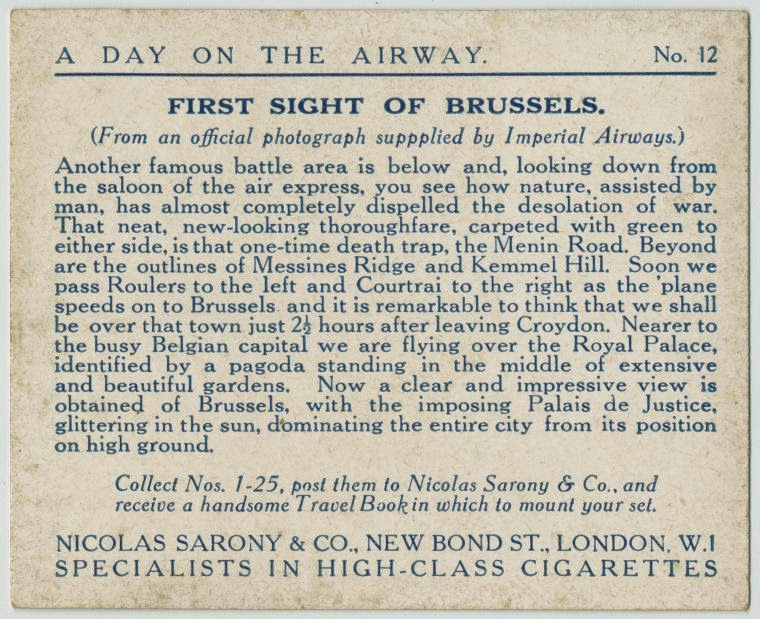 A DAY ON THE AIRWAY. No. 12

FIRST SIGHT OF BRUSSELS.

(From an official photograph suppplied by Imperial Airways.)

Another famous battle area is below and, looking down from the saloon of the air express, you see how nature, assisted by man, has almost completely dispelled the desolation of war. That neat, new-looking thoroughfare, carpeted with green to either side, is that one-time death trap, the Menin Road. Beyond are the outlines of Messines Ridge and Kemmel Hill. Soon we pass Roulers to the left and Courtrai to the right as the 'plane speeds on to Brussels and it is remarkable to think that we shall be over that town just $2\frac{1}{2}$ hours after leaving Croydon. Nearer to the busy Belgian capital we are flying over the Royal Palace, identified by a pagoda standing in the middle of extensive and beautiful gardens. Now a clear and impressive view is obtained of Brussels, with the imposing Palais de Justice, glittering in the sun, dominating the entire city from its position on high ground.

Collect Nos. 1-25, post them to Nicolas Sarony & Co., and receive a handsome Travel Book in which to mount your set.

NICOLAS SARONY & CO., NEW BOND ST., LONDON, W.1
SPECIALISTS IN HIGH-CLASS CIGARETTES